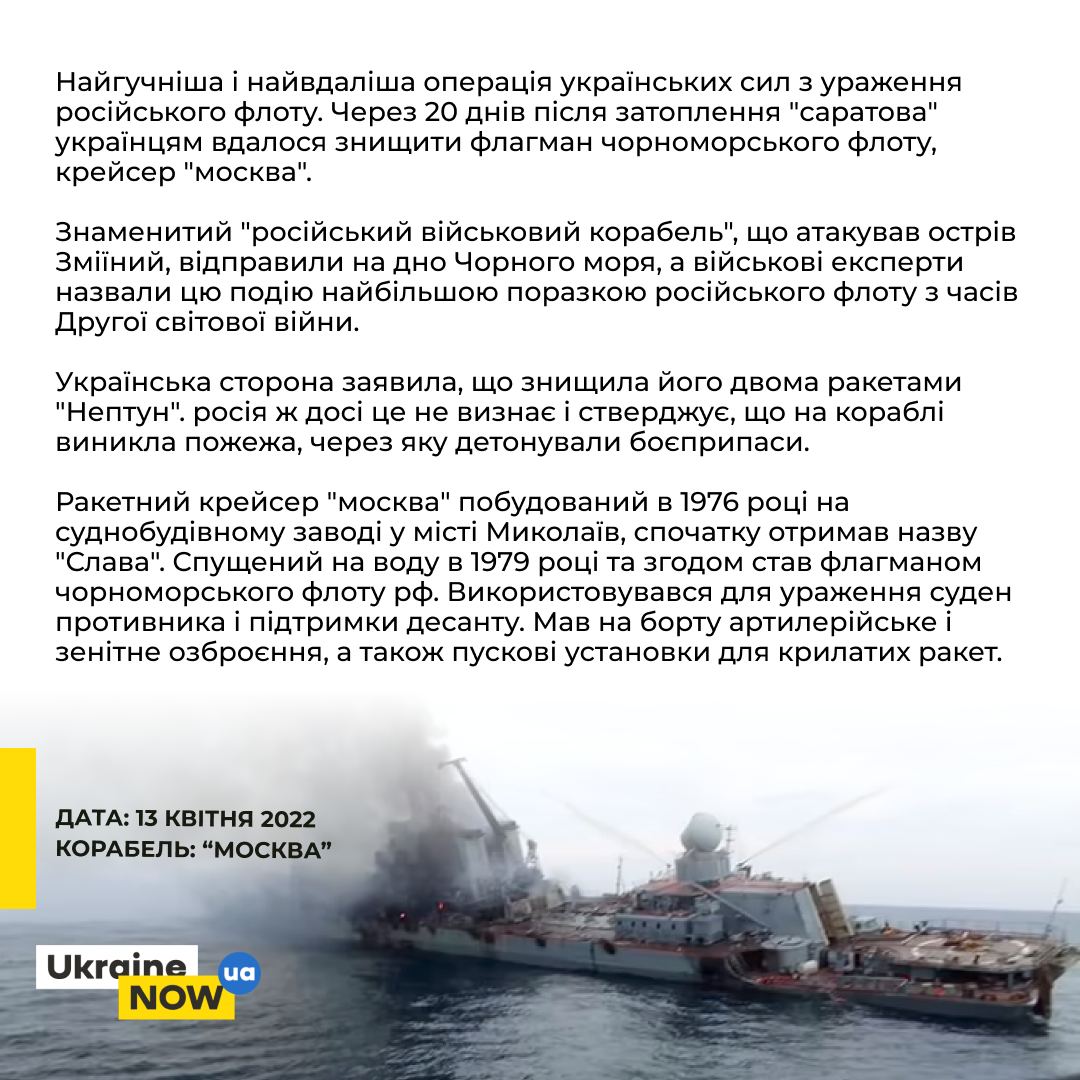 Найгучніша і найвдаліша операція українських сил з ураження російського флоту. Через 20 днів після затоплення "саратова" українцям вдалося знищити флагман чорноморського флоту, крейсер "москва".

Знаменитий "російський військовий корабель", що атакував острів Зміїний, відправили на дно Чорного моря, а військові експерти назвали цю подію найбільшою поразкою російського флоту з часів Другої світової війни.

Українська сторона заявила, що знищила його двома ракетами "Нептун". росія ж досі це не визнає і стверджує, що на кораблі виникла пожежа, через яку детонували боєприпаси.

Ракетний крейсер "москва" побудований в 1976 році на суднобудівному заводі у місті Миколаїв, спочатку отримав назву "Слава". Спущений на воду в 1979 році та згодом став флагманом чорноморського флоту рф. Використовувався для ураження суден противника і підтримки десанту. Мав на борту артилерійське і зенітне озброєння, а також пускові установки для крилатих ракет.

ДАТА: 13 КВІТНЯ 2022
КОРАБЕЛЬ: “МОСКВА”

Ukraine NOW ua